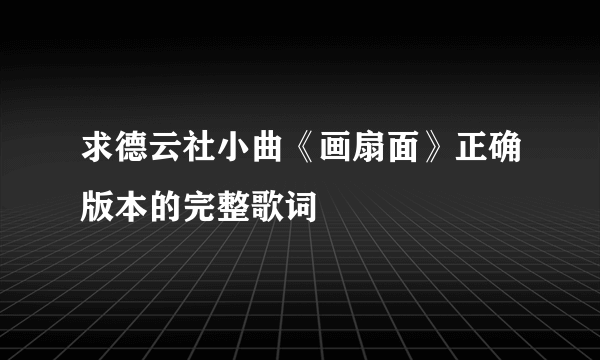 求德云社小曲《画扇面》正确版本的完整歌词